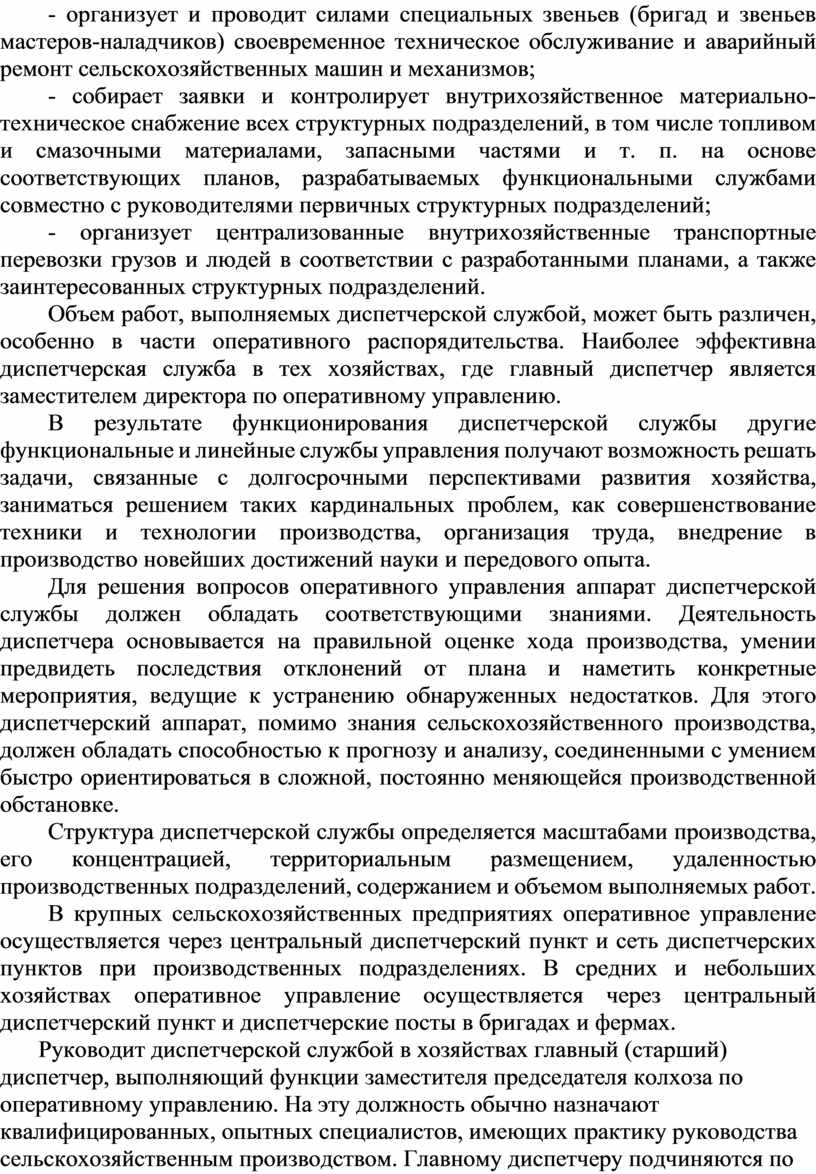 - организует и проводит силами специальных звеньев (бригад и звеньев мастеров-наладчиков) своевременное техническое обслуживание и аварийный ремонт сельскохозяйственных машин и механизмов;

- собирает заявки и контролирует внутрихозяйственное материально-техническое снабжение всех структурных подразделений, в том числе топливом и смазочными материалами, запасными частями и т. п. на основе соответствующих планов, разрабатываемых функциональными службами совместно с руководителями первичных структурных подразделений;

- организует централизованные внутрихозяйственные транспортные перевозки грузов и людей в соответствии с разработанными планами, а также заинтересованных структурных подразделений.

Объем работ, выполняемых диспетчерской службой, может быть различен, особенно в части оперативного распорядительства. Наиболее эффективна диспетчерская служба в тех хозяйствах, где главный диспетчер является заместителем директора по оперативному управлению.

В результате функционирования диспетчерской службы другие функциональные и линейные службы управления получают возможность решать задачи, связанные с долгосрочными перспективами развития хозяйства, заниматься решением таких кардинальных проблем, как совершенствование техники и технологии производства, организация труда, внедрение в производство новейших достижений науки и передового опыта.

Для решения вопросов оперативного управления аппарат диспетчерской службы должен обладать соответствующими знаниями. Деятельность диспетчера основывается на правильной оценке хода производства, умении предвидеть последствия отклонений от плана и наметить конкретные мероприятия, ведущие к устранению обнаруженных недостатков. Для этого диспетчерский аппарат, помимо знания сельскохозяйственного производства, должен обладать способностью к прогнозу и анализу, соединенными с умением быстро ориентироваться в сложной, постоянно меняющейся производственной обстановке.

Структура диспетчерской службы определяется масштабами производства, его концентрацией, территориальным размещением, удаленностью производственных подразделений, содержанием и объемом выполняемых работ.

В крупных сельскохозяйственных предприятиях оперативное управление осуществляется через центральный диспетчерский пункт и сеть диспетчерских пунктов при производственных подразделениях. В средних и небольших хозяйствах оперативное управление осуществляется через центральный диспетчерский пункт и диспетчерские посты в бригадах и фермах.

Руководит диспетчерской службой в хозяйствах главный (старший) диспетчер, выполняющий функции заместителя председателя колхоза по оперативному управлению. На эту должность обычно назначают квалифицированных, опытных специалистов, имеющих практику руководства сельскохозяйственным производством. Главному диспетчеру подчиняются по